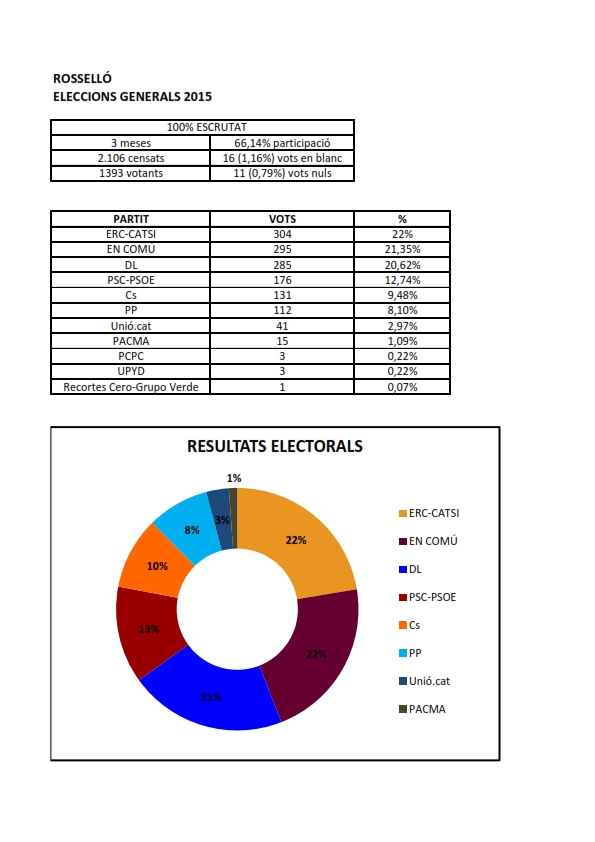 ROSSELLÓ
ELECCIONS GENERALS 2015

| 100% ESCRUTAT | |
|---|---|
| 3 meses | 66,14% participació |
| 2.106 censats | 16 (1,16%) vots en blanc |
| 1393 votants | 11 (0,79%) vots nuls |

| PARTIT | VOTS | % |
|---|---|---|
| ERC-CATSI | 304 | 22% |
| EN COMÚ | 295 | 21,35% |
| DL | 285 | 20,62% |
| PSC-PSOE | 176 | 12,74% |
| Cs | 131 | 9,48% |
| PP | 112 | 8,10% |
| Unió.cat | 41 | 2,97% |
| PACMA | 15 | 1,09% |
| PCPC | 3 | 0,22% |
| UPYD | 3 | 0,22% |
| Recortes Cero-Grupo Verde | 1 | 0,07% |

RESULTATS ELECTORALS

1%
3%
8%
22%
10%
13%
22%
21%

ERC-CATSI
EN COMÚ
DL
PSC-PSOE
Cs
PP
Unió.cat
PACMA